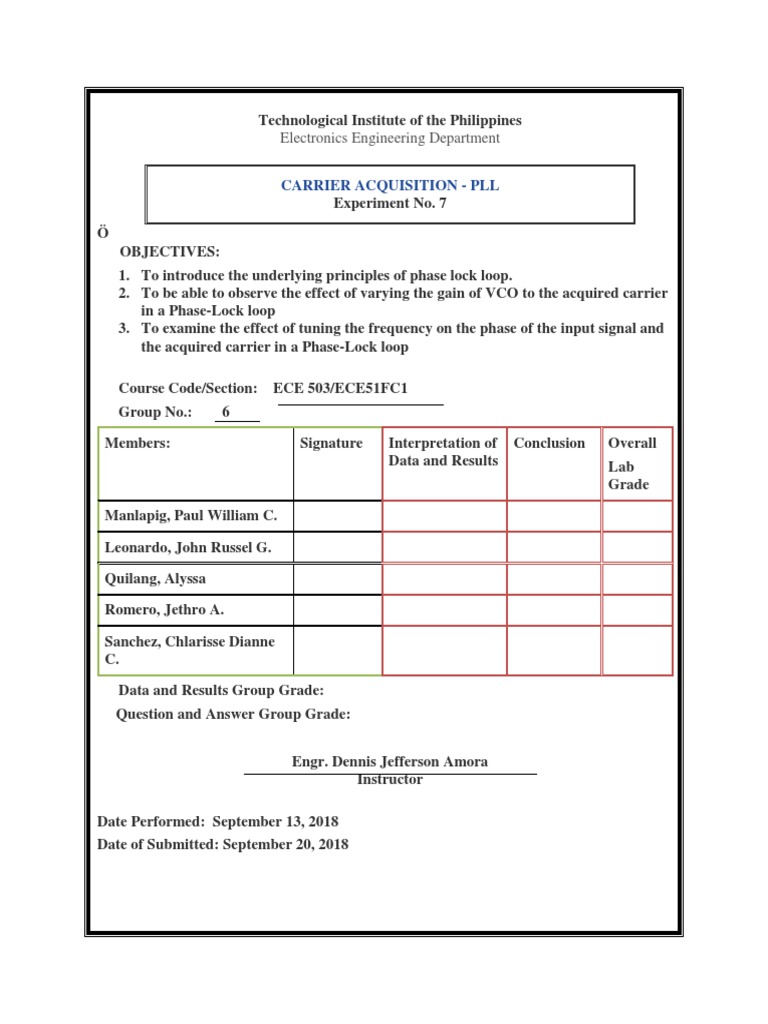 Technological Institute of the Philippines
Electronics Engineering Department

CARRIER ACQUISITION - PLL
Experiment No. 7

Ö

OBJECTIVES:

1. To introduce the underlying principles of phase lock loop.
2. To be able to observe the effect of varying the gain of VCO to the acquired carrier in a Phase-Lock loop
3. To examine the effect of tuning the frequency on the phase of the input signal and the acquired carrier in a Phase-Lock loop

Course Code/Section: ECE 503/ECE51FC1

Group No.: 6

| Members: | Signature | Interpretation of Data and Results | Conclusion | Overall Lab Grade |
|---|---|---|---|---|
| Manlapig, Paul William C. | | | | |
| Leonardo, John Russel G. | | | | |
| Quilang, Alyssa | | | | |
| Romero, Jethro A. | | | | |
| Sanchez, Chlarisse Dianne C. | | | | |

Data and Results Group Grade:

Question and Answer Group Grade:

Engr. Dennis Jefferson Amora
Instructor

Date Performed: September 13, 2018
Date of Submitted: September 20, 2018